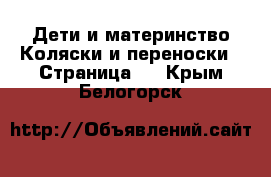 Дети и материнство Коляски и переноски  Страница  Крым Белогорск

http://Объявлений.сайт